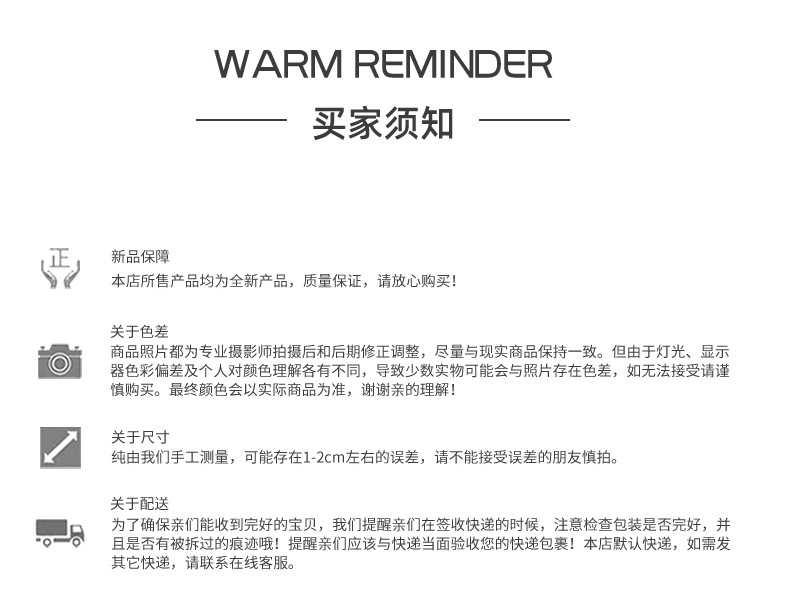 WARM REMINDER

买家须知

正

新品保障
本店所售产品均为全新产品，质量保证，请放心购买！

关于色差
商品照片都为专业摄影师拍摄后和后期修正调整，尽量与现实商品保持一致。但由于灯光、显示器色彩偏差及个人对颜色理解各有不同，导致少数实物可能会与照片存在色差，如无法接受请谨慎购买。最终颜色会以实际商品为准，谢谢亲的理解！

关于尺寸
纯由我们手工测量，可能存在1-2cm左右的误差，请不能接受误差的朋友慎拍。

关于配送
为了确保亲们能收到完好的宝贝，我们提醒亲们在签收快递的时候，注意检查包装是否完好，并且是否有被拆过的痕迹哦！提醒亲们应该与快递当面验收您的快递包裹！本店默认快递，如需发其它快递，请联系在线客服。